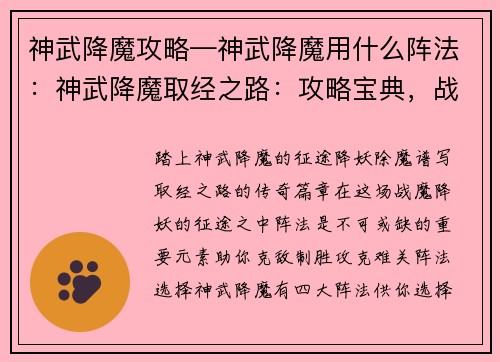 神武降魔攻略—神武降魔用什么阵法：神武降魔取经之路：攻略宝典，战

踏上神武降魔的征途降妖除魔谱写取经之路的传奇篇章在这场战魔降妖的征途之中阵法是不可或缺的重要元素助你克敌制胜攻克难关阵法选择神武降魔有四大阵法供你选择